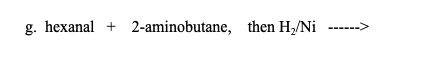 g. hexanal + 2-aminobutane, then $H_2$/Ni ------>